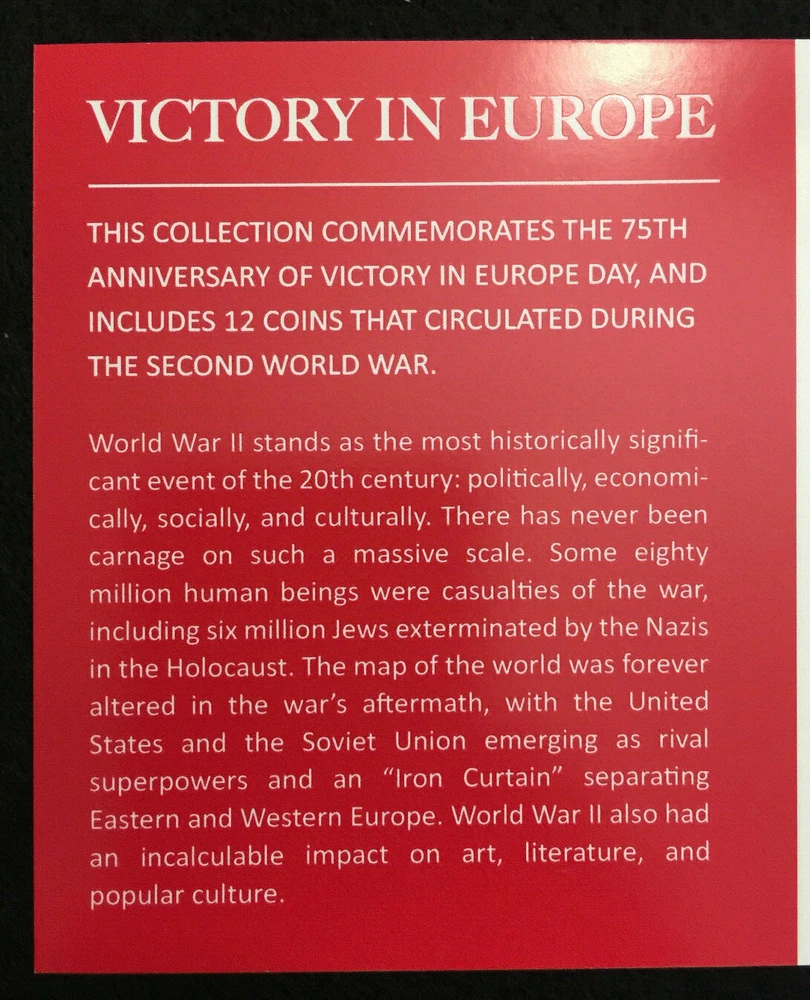 VICTORY IN EUROPE

THIS COLLECTION COMMEMORATES THE 75TH ANNIVERSARY OF VICTORY IN EUROPE DAY, AND INCLUDES 12 COINS THAT CIRCULATED DURING THE SECOND WORLD WAR.

World War II stands as the most historically significant event of the 20th century: politically, economically, socially, and culturally. There has never been carnage on such a massive scale. Some eighty million human beings were casualties of the war, including six million Jews exterminated by the Nazis in the Holocaust. The map of the world was forever altered in the war's aftermath, with the United States and the Soviet Union emerging as rival superpowers and an "Iron Curtain" separating Eastern and Western Europe. World War II also had an incalculable impact on art, literature, and popular culture.